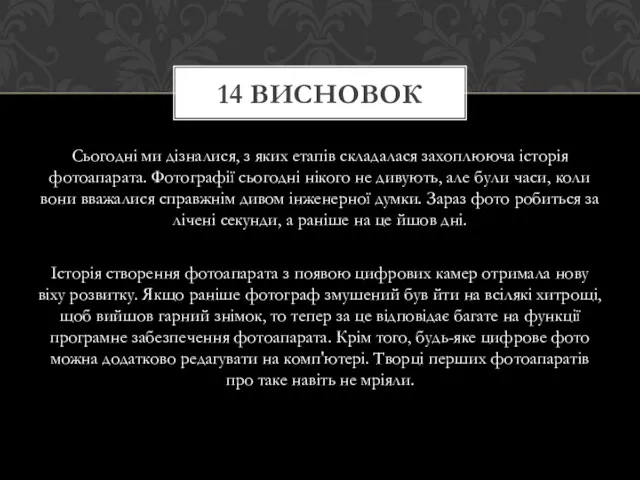 14 ВИСНОВОК

Сьогодні ми дізналися, з яких етапів складалася захоплююча історія фотоапарата. Фотографії сьогодні нікого не дивують, але були часи, коли вони вважалися справжнім дивом інженерної думки. Зараз фото робиться за лічені секунди, а раніше на це йшов дні.

Історія створення фотоапарата з появою цифрових камер отримала нову віху розвитку. Якщо раніше фотограф змушений був йти на всілякі хитрощі, щоб вийшов гарний знімок, то тепер за це відповідає багате на функції програмне забезпечення фотоапарата. Крім того, будь-яке цифрове фото можна додатково редагувати на комп'ютері. Творці перших фотоапаратів про таке навіть не мріяли.